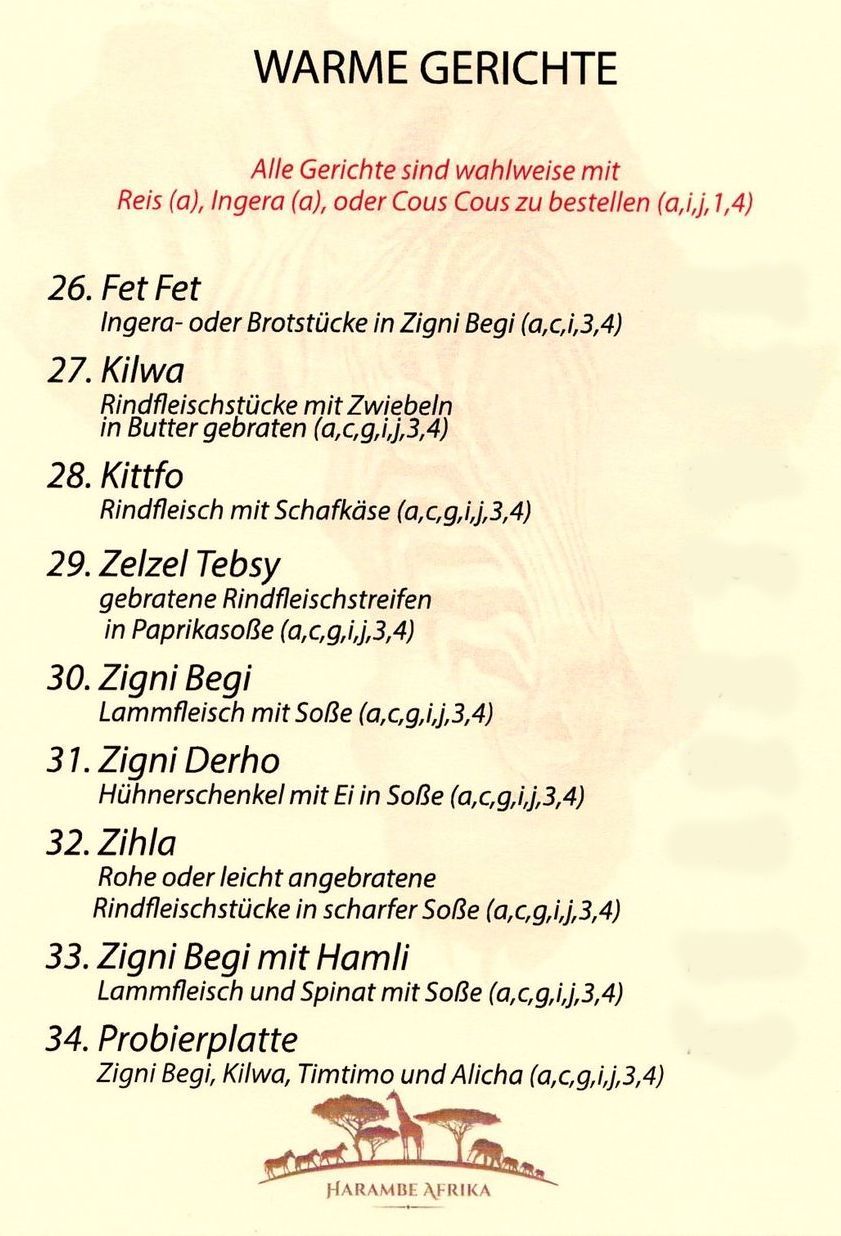 WARME GERICHTE

Alle Gerichte sind wahlweise mit
Reis (a), Ingera (a), oder Cous Cous zu bestellen (a,i,j,1,4)

26. Fet Fet
Ingera- oder Brotstücke in Zigni Begi (a,c,i,3,4)

27. Kilwa
Rindfleischstücke mit Zwiebeln in Butter gebraten (a,c,g,i,j,3,4)

28. Kittfo
Rindfleisch mit Schafkäse (a,c,g,i,j,3,4)

29. Zelzel Tebsy
gebratene Rindfleischstreifen in Paprikasoße (a,c,g,i,j,3,4)

30. Zigni Begi
Lammfleisch mit Soße (a,c,g,i,j,3,4)

31. Zigni Derho
Hühnerschenkel mit Ei in Soße (a,c,g,i,j,3,4)

32. Zihla
Rohe oder leicht angebratene Rindfleischstücke in scharfer Soße (a,c,g,i,j,3,4)

33. Zigni Begi mit Hamli
Lammfleisch und Spinat mit Soße (a,c,g,i,j,3,4)

34. Probierplatte
Zigni Begi, Kilwa, Timtimo und Alicha (a,c,g,i,j,3,4)

HARAMBE AFRIKA